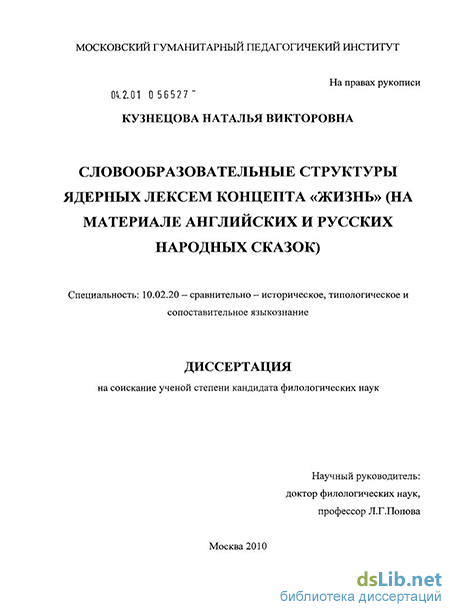 МОСКОВСКИЙ ГУМАНИТАРНЫЙ ПЕДАГОГИЧЕКИЙ ИНСТИТУТ

На правах рукописи

04.2.01 0 56527 "

КУЗНЕЦОВА НАТАЛЬЯ ВИКТОРОВНА

СЛОВООБРАЗОВАТЕЛЬНЫЕ СТРУКТУРЫ ЯДЕРНЫХ ЛЕКСЕМ КОНЦЕПТА «ЖИЗНЬ» (НА МАТЕРИАЛЕ АНГЛИЙСКИХ И РУССКИХ НАРОДНЫХ СКАЗОК)

Специальность: 10.02.20 – сравнительно – историческое, типологическое и сопоставительное языкознание

ДИССЕРТАЦИЯ

на соискание ученой степени кандидата филологических наук

Научный руководитель:
доктор филологических наук,
профессор Л.Г.Попова

Москва 2010

dsLib.net
библиотека диссертаций